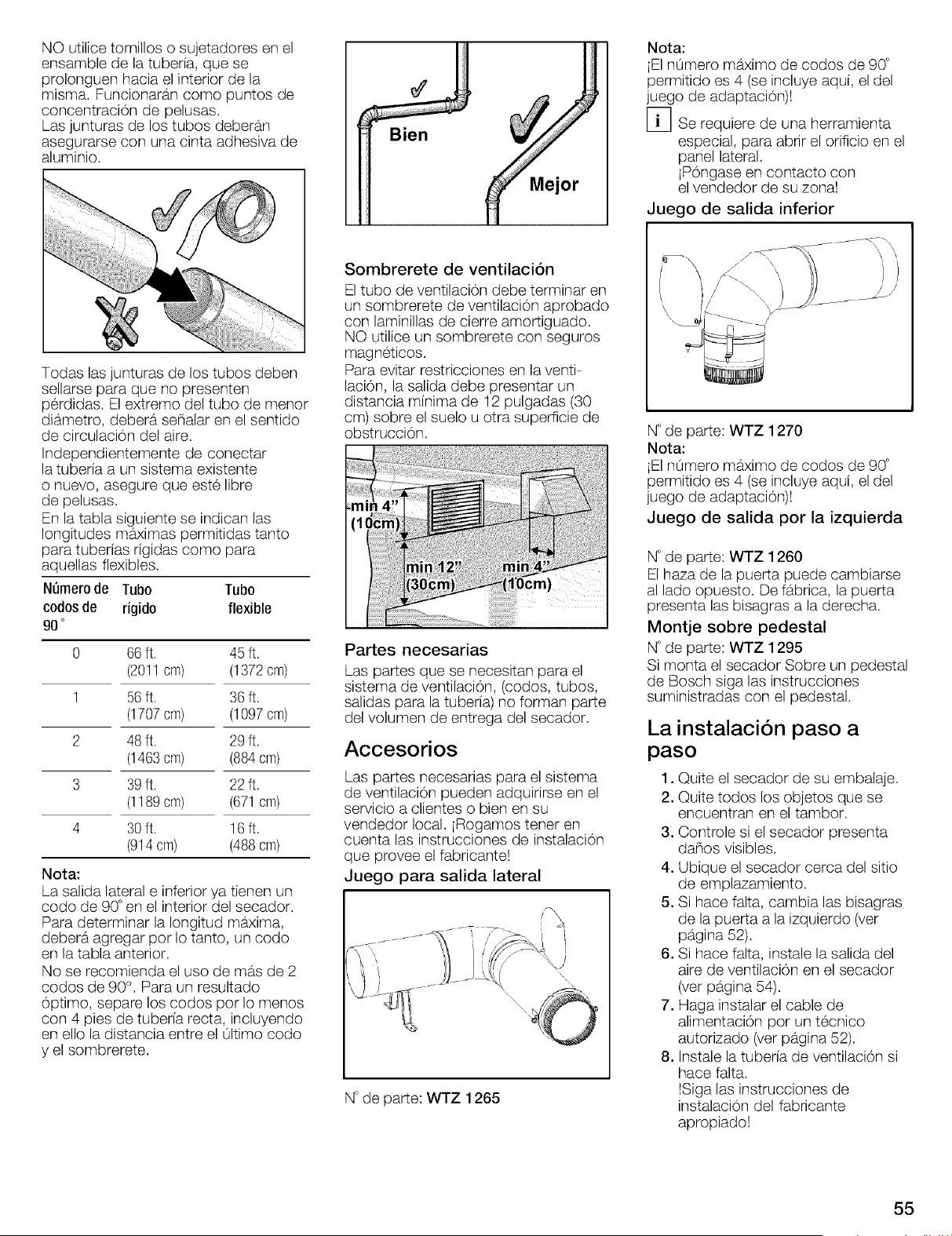 NO utilice tornillos o sujetadores en el ensamble de la tubería, que se prolonguen hacia el interior de la misma. Funcionarán como puntos de concentración de pelusas.
Las junturas de los tubos deberán asegurarse con una cinta adhesiva de aluminio.

Todas las junturas de los tubos deben sellarse para que no presenten pérdidas. El extremo del tubo de menor diámetro, deberá señalar en el sentido de circulación del aire.
Independientemente de conectar la tubería a un sistema existente o nuevo, asegure que esté libre de pelusas.
En la tabla siguiente se indican las longitudes máximas permitidas tanto para tuberías rígidas como para aquellas flexibles.

| Número de codos de 90° | Tubo rígido | Tubo flexible |
|---|---|---|
| 0 | 66 ft. (2011 cm) | 45 ft. (1372 cm) |
| 1 | 56 ft. (1707 cm) | 36 ft. (1097 cm) |
| 2 | 48 ft. (1463 cm) | 29 ft. (884 cm) |
| 3 | 39 ft. (1189 cm) | 22 ft. (671 cm) |
| 4 | 30 ft. (914 cm) | 16 ft. (488 cm) |

Nota:
La salida lateral e inferior ya tienen un codo de 90° en el interior del secador. Para determinar la longitud máxima, deberá agregar por lo tanto, un codo en la tabla anterior.
No se recomienda el uso de más de 2 codos de 90°. Para un resultado óptimo, separe los codos por lo menos con 4 pies de tubería recta, incluyendo en ello la distancia entre el último codo y el sombrerete.

Bien
Mejor

Sombrerete de ventilación
El tubo de ventilación debe terminar en un sombrerete de ventilación aprobado con laminillas de cierre amortiguado. NO utilice un sombrerete con seguros magnéticos.
Para evitar restricciones en la ventilación, la salida debe presentar un distancia mínima de 12 pulgadas (30 cm) sobre el suelo u otra superficie de obstrucción.

min 4" (10cm)
min 12" (30cm)
min 4" (10cm)

Partes necesarias
Las partes que se necesitan para el sistema de ventilación, (codos, tubos, salidas para la tubería) no forman parte del volumen de entrega del secador.

Accesorios
Las partes necesarias para el sistema de ventilación pueden adquirirse en el servicio a clientes o bien en su vendedor local. ¡Rogamos tener en cuenta las instrucciones de instalación que provee el fabricante!

Juego para salida lateral

N° de parte: WTZ 1265

Nota:
¡El número máximo de codos de 90° permitido es 4 (se incluye aquí, el del juego de adaptación)!

i Se requiere de una herramienta especial, para abrir el orificio en el panel lateral.
¡Póngase en contacto con el vendedor de su zona!

Juego de salida inferior

N° de parte: WTZ 1270
Nota:
¡El número máximo de codos de 90° permitido es 4 (se incluye aquí, el del juego de adaptación)!

Juego de salida por la izquierda

N° de parte: WTZ 1260
El haza de la puerta puede cambiarse al lado opuesto. De fábrica, la puerta presenta las bisagras a la derecha.

Montje sobre pedestal
N° de parte: WTZ 1295
Si monta el secador Sobre un pedestal de Bosch siga las instrucciones suministradas con el pedestal.

La instalación paso a paso
1. Quite el secador de su embalaje.
2. Quite todos los objetos que se encuentran en el tambor.
3. Controle si el secador presenta daños visibles.
4. Ubique el secador cerca del sitio de emplazamiento.
5. Si hace falta, cambia las bisagras de la puerta a la izquierdo (ver página 52).
6. Si hace falta, instale la salida del aire de ventilación en el secador (ver página 54).
7. Haga instalar el cable de alimentación por un técnico autorizado (ver página 52).
8. Instale la tubería de ventilación si hace falta.
!Siga las instrucciones de instalación del fabricante apropiado!

55